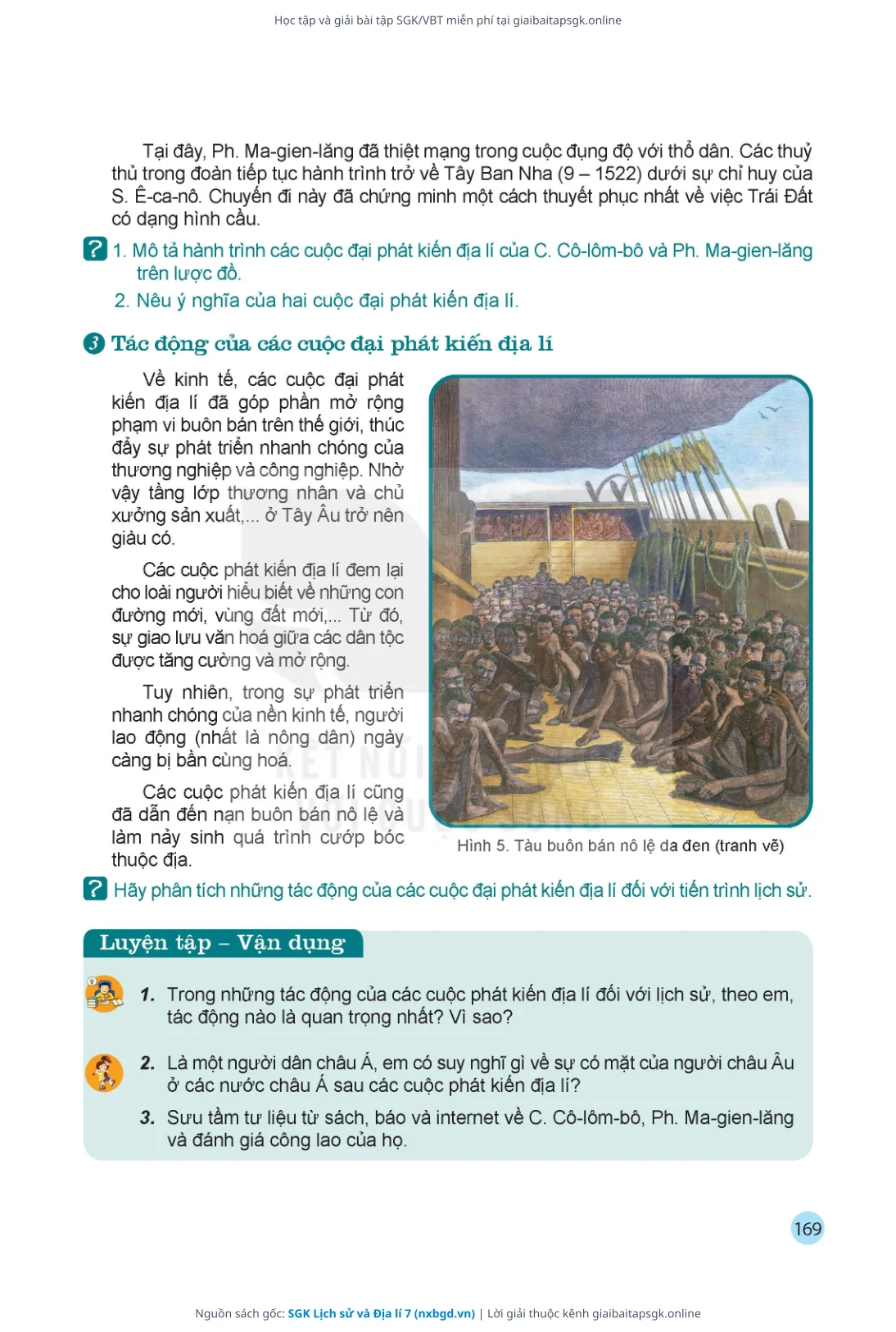 Học tập và giải bài tập SGK/VBT miễn phí tại giaibaitapsgk.online

Tại đây, Ph. Ma-gien-lăng đã thiệt mạng trong cuộc đụng độ với thổ dân. Các thuỷ thủ trong đoàn tiếp tục hành trình trở về Tây Ban Nha (9 – 1522) dưới sự chỉ huy của S. Ê-ca-nô. Chuyến đi này đã chứng minh một cách thuyết phục nhất về việc Trái Đất có dạng hình cầu.

? 1. Mô tả hành trình các cuộc đại phát kiến địa lí của C. Cô-lôm-bô và Ph. Ma-gien-lăng trên lược đồ.
2. Nêu ý nghĩa của hai cuộc đại phát kiến địa lí.

3 Tác động của các cuộc đại phát kiến địa lí

Về kinh tế, các cuộc đại phát kiến địa lí đã góp phần mở rộng phạm vi buôn bán trên thế giới, thúc đẩy sự phát triển nhanh chóng của thương nghiệp và công nghiệp. Nhờ vậy tầng lớp thương nhân và chủ xưởng sản xuất,... ở Tây Âu trở nên giàu có.

Các cuộc phát kiến địa lí đem lại cho loài người hiểu biết về những con đường mới, vùng đất mới,... Từ đó, sự giao lưu văn hoá giữa các dân tộc được tăng cường và mở rộng.

Tuy nhiên, trong sự phát triển nhanh chóng của nền kinh tế, người lao động (nhất là nông dân) ngày càng bị bần cùng hoá.

Các cuộc phát kiến địa lí cũng đã dẫn đến nạn buôn bán nô lệ và làm nảy sinh quá trình cướp bóc thuộc địa.

Hình 5. Tàu buôn bán nô lệ da đen (tranh vẽ)

? Hãy phân tích những tác động của các cuộc đại phát kiến địa lí đối với tiến trình lịch sử.

Luyện tập – Vận dụng

1. Trong những tác động của các cuộc phát kiến địa lí đối với lịch sử, theo em, tác động nào là quan trọng nhất? Vì sao?

2. Là một người dân châu Á, em có suy nghĩ gì về sự có mặt của người châu Âu ở các nước châu Á sau các cuộc phát kiến địa lí?

3. Sưu tầm tư liệu từ sách, báo và internet về C. Cô-lôm-bô, Ph. Ma-gien-lăng và đánh giá công lao của họ.

169

Nguồn sách gốc: SGK Lịch sử và Địa lí 7 (nxbgd.vn) | Lời giải thuộc kênh giaibaitapsgk.online